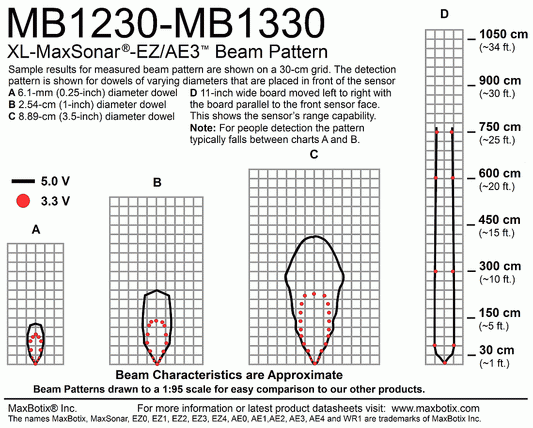 MB1230-MB1330

XL-MaxSonar®-EZ/AE3™ Beam Pattern

Sample results for measured beam pattern are shown on a 30-cm grid. The detection pattern is shown for dowels of varying diameters that are placed in front of the sensor

A 6.1-mm (0.25-inch) diameter dowel
B 2.54-cm (1-inch) diameter dowel
C 8.89-cm (3.5-inch) diameter dowel

D 11-inch wide board moved left to right with the board parallel to the front sensor face. This shows the sensor's range capability.

Note: For people detection the pattern typically falls between charts A and B.

5.0 V
3.3 V

A

B

C

D

1050 cm (~34 ft.)
900 cm (~30 ft.)
750 cm (~25 ft.)
600 cm (~20 ft.)
450 cm (~15 ft.)
300 cm (~10 ft.)
150 cm (~5 ft.)
30 cm (~1 ft.)

Beam Characteristics are Approximate

Beam Patterns drawn to a 1:95 scale for easy comparison to our other products.

MaxBotix® Inc. For more information or latest product datasheets visit: www.maxbotix.com

The names MaxBotix, MaxSonar, EZ0, EZ1, EZ2, EZ3, EZ4, AE0, AE1,AE2, AE3, AE4 and WR1 are trademarks of MaxBotix Inc.